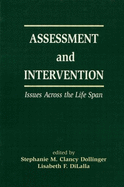 ASSESSMENT
and
INTERVENTION

Issues Across the Life Span

edited by
Stephanie M. Clancy Dollinger
Lisabeth F. DiLalla